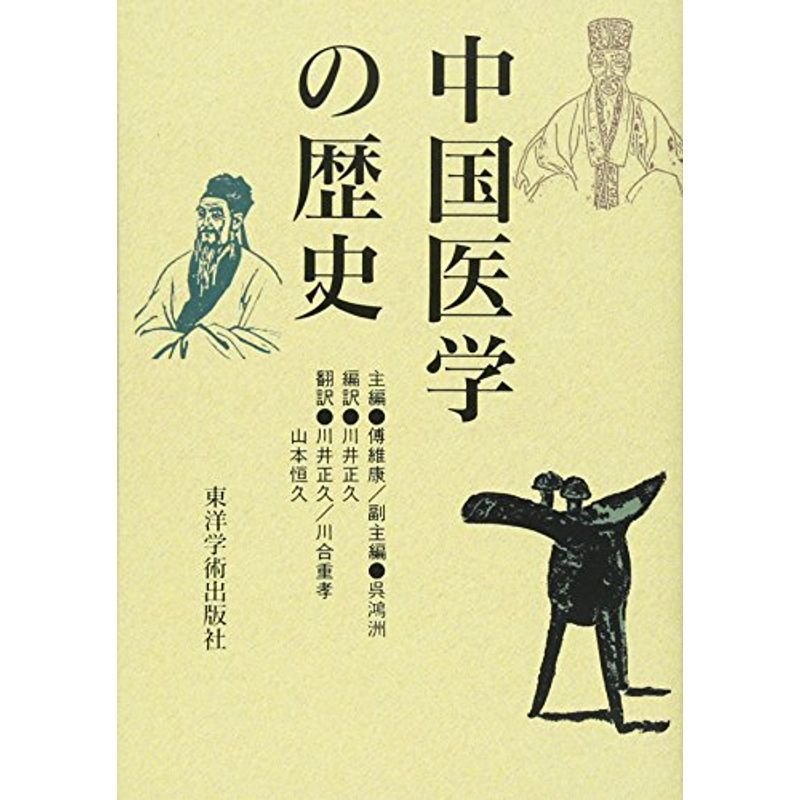 中国医学の歴史

主編●傅維康／副主編●呉鴻洲
編訳●川井正久
翻訳●川井正久／川合重孝
山本恒久

東洋学術出版社